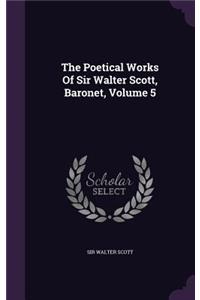 The Poetical Works Of Sir Walter Scott, Baronet, Volume 5

Scholar SELECT

SIR WALTER SCOTT